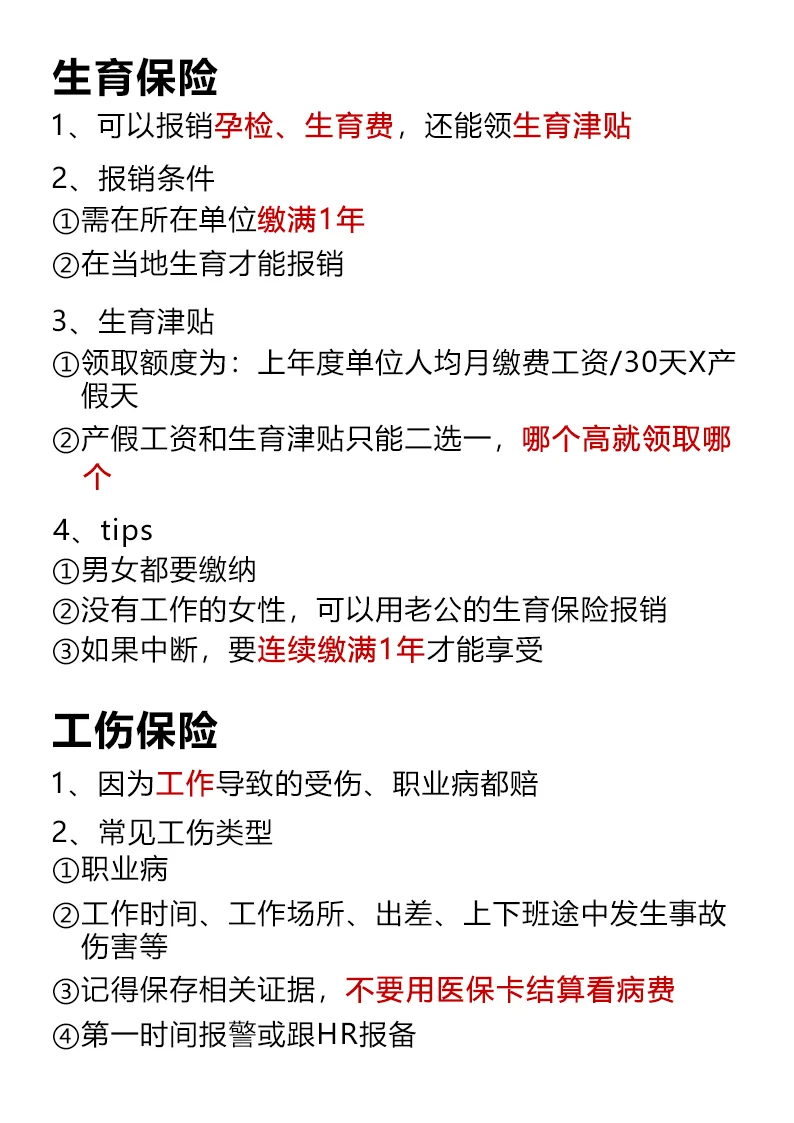 生育保险

1、可以报销孕检、生育费，还能领生育津贴

2、报销条件
①需在所在单位缴满1年
②在当地生育才能报销

3、生育津贴
①领取额度为：上年度单位人均月缴费工资/30天X产假天
②产假工资和生育津贴只能二选一，哪个高就领取哪个

4、tips
①男女都要缴纳
②没有工作的女性，可以用老公的生育保险报销
③如果中断，要连续缴满1年才能享受

工伤保险

1、因为工作导致的受伤、职业病都赔

2、常见工伤类型
①职业病
②工作时间、工作场所、出差、上下班途中发生事故伤害等
③记得保存相关证据，不要用医保卡结算看病费
④第一时间报警或跟HR报备